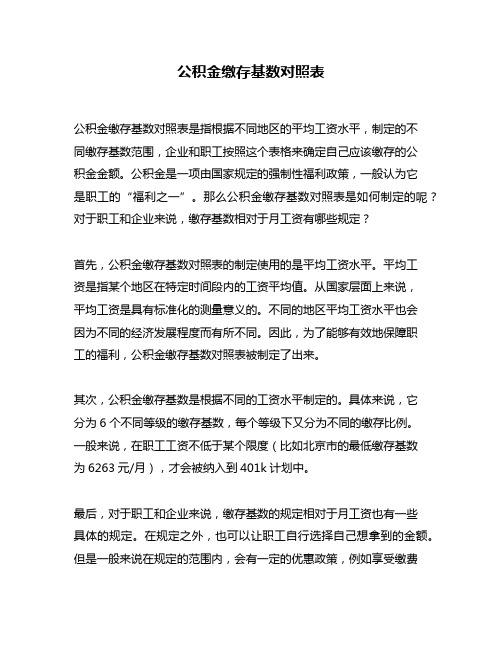 公积金缴存基数对照表

公积金缴存基数对照表是指根据不同地区的平均工资水平，制定的不同缴存基数范围，企业和职工按照这个表格来确定自己应该缴存的公积金金额。公积金是一项由国家规定的强制性福利政策，一般认为它是职工的“福利之一”。那么公积金缴存基数对照表是如何制定的呢？对于职工和企业来说，缴存基数相对于月工资有哪些规定？

首先，公积金缴存基数对照表的制定使用的是平均工资水平。平均工资是指某个地区在特定时间段内的工资平均值。从国家层面上来说，平均工资是具有标准化的测量意义的。不同的地区平均工资水平也会因为不同的经济发展程度而有所不同。因此，为了能够有效地保障职工的福利，公积金缴存基数对照表被制定了出来。

其次，公积金缴存基数是根据不同的工资水平制定的。具体来说，它分为 6 个不同等级的缴存基数，每个等级下又分为不同的缴存比例。一般来说，在职工工资不低于某个限度（比如北京市的最低缴存基数为 6263 元/月），才会被纳入到 401k 计划中。

最后，对于职工和企业来说，缴存基数的规定相对于月工资也有一些具体的规定。在规定之外，也可以让职工自行选择自己想拿到的金额。但是一般来说在规定的范围内，会有一定的优惠政策，例如享受缴费